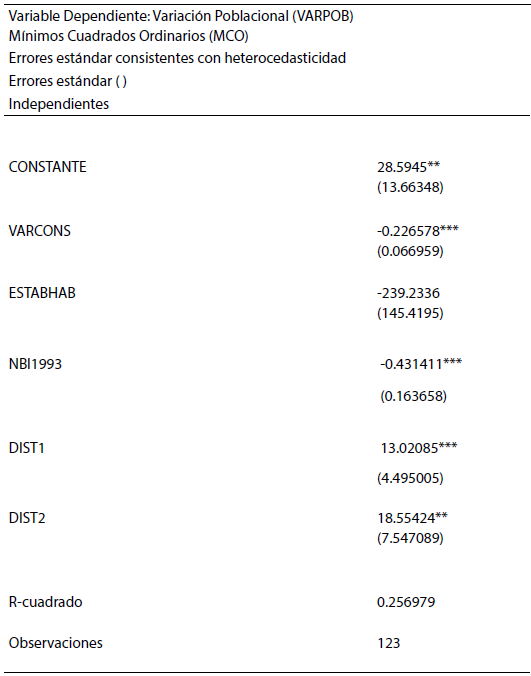 Variable Dependiente: Variación Poblacional (VARPOB)
Mínimos Cuadrados Ordinarios (MCO)
Errores estándar consistentes con heterocedasticidad
Errores estándar ( )
Independientes

CONSTANTE 28.5945**
(13.66348)

VARCONS -0.226578***
(0.066959)

ESTABHAB -239.2336
(145.4195)

NBI1993 -0.431411***
(0.163658)

DIST1 13.02085***
(4.495005)

DIST2 18.55424**
(7.547089)

R-cuadrado 0.256979

Observaciones 123